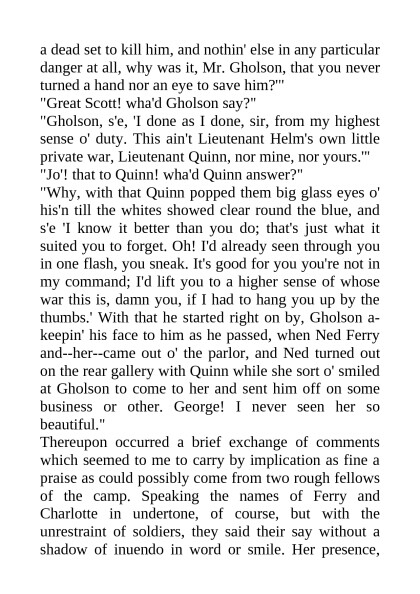 a dead set to kill him, and nothin' else in any particular danger at all, why was it, Mr. Gholson, that you never turned a hand nor an eye to save him?'"
"Great Scott! wha'd Gholson say?"
"Gholson, s'e, 'I done as I done, sir, from my highest sense o' duty. This ain't Lieutenant Helm's own little private war, Lieutenant Quinn, nor mine, nor yours.'"
"Jo'! that to Quinn! wha'd Quinn answer?"
"Why, with that Quinn popped them big glass eyes o' his'n till the whites showed clear round the blue, and s'e 'I know it better than you do; that's just what it suited you to forget. Oh! I'd already seen through you in one flash, you sneak. It's good for you you're not in my command; I'd lift you to a higher sense of whose war this is, damn you, if I had to hang you up by the thumbs.' With that he started right on by, Gholson a-keepin' his face to him as he passed, when Ned Ferry and--her--came out o' the parlor, and Ned turned out on the rear gallery with Quinn while she sort o' smiled at Gholson to come to her and sent him off on some business or other. George! I never seen her so beautiful."
Thereupon occurred a brief exchange of comments which seemed to me to carry by implication as fine a praise as could possibly come from two rough fellows of the camp. Speaking the names of Ferry and Charlotte in undertone, of course, but with the unrestraint of soldiers, they said their say without a shadow of inuendo in word or smile. Her presence,